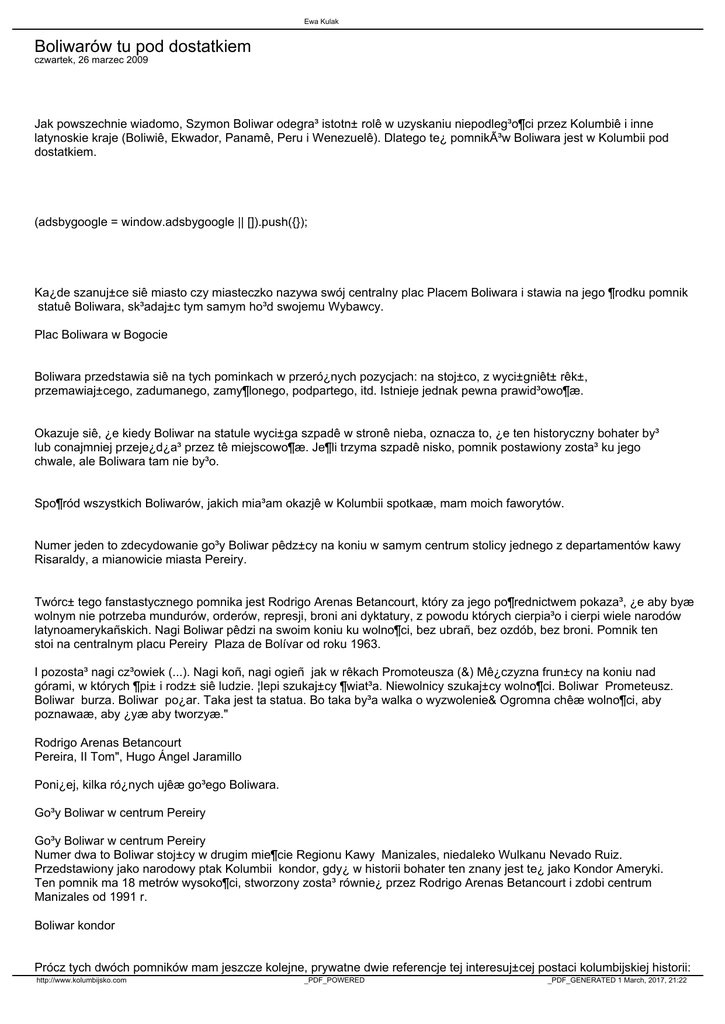 Ewa Kulak

Boliwarów tu pod dostatkiem
czwartek, 26 marzec 2009

Jak powszechnie wiadomo, Szymon Boliwar odegra³ istotn± rolê w uzyskaniu niepodleg³o¶ci przez Kolumbiê i inne latynoskie kraje (Boliwiê, Ekwador, Panamê, Peru i Wenezuelê). Dlatego te¿ pomnikÃ³w Boliwara jest w Kolumbii pod dostatkiem.

(adsbygoogle = window.adsbygoogle || []).push({});

Ka¿de szanuj±ce siê miasto czy miasteczko nazywa swój centralny plac Placem Boliwara i stawia na jego ¶rodku pomnik statuê Boliwara, sk³adaj±c tym samym ho³d swojemu Wybawcy.

Plac Boliwara w Bogocie

Boliwara przedstawia siê na tych pominkach w przeró¿nych pozycjach: na stoj±co, z wyci±gniêt± rêk±, przemawiaj±cego, zadumanego, zamy¶lonego, podpartego, itd. Istnieje jednak pewna prawid³owo¶æ.

Okazuje siê, ¿e kiedy Boliwar na statule wyci±ga szpadê w stronê nieba, oznacza to, ¿e ten historyczny bohater by³ lub conajmniej przeje¿d¿a³ przez tê miejscowo¶æ. Je¶li trzyma szpadê nisko, pomnik postawiony zosta³ ku jego chwale, ale Boliwara tam nie by³o.

Spo¶ród wszystkich Boliwarów, jakich mia³am okazjê w Kolumbii spotkaæ, mam moich faworytów.

Numer jeden to zdecydowanie go³y Boliwar pêdz±cy na koniu w samym centrum stolicy jednego z departamentów kawy Risaraldy, a mianowicie miasta Pereiry.

Twórc± tego fanstastycznego pomnika jest Rodrigo Arenas Betancourt, który za jego po¶rednictwem pokaza³, ¿e aby byæ wolnym nie potrzeba mundurów, orderów, represji, broni ani dyktatury, z powodu których cierpia³o i cierpi wiele narodów latynoamerykañskich. Nagi Boliwar pêdzi na swoim koniu ku wolno¶ci, bez ubrañ, bez ozdób, bez broni. Pomnik ten stoi na centralnym placu Pereiry Plaza de Bolívar od roku 1963.

I pozosta³ nagi cz³owiek (...). Nagi koñ, nagi ogieñ jak w rêkach Promoteusza (&) Mê¿czyzna frun±cy na koniu nad górami, w których ¶pi± i rodz± siê ludzie. ¦lepi szukaj±cy ¶wiat³a. Niewolnicy szukaj±cy wolno¶ci. Boliwar Prometeusz. Boliwar burza. Boliwar po¿ar. Taka jest ta statua. Bo taka by³a walka o wyzwolenie& Ogromna chêæ wolno¶ci, aby poznawaæ, aby ¿yæ aby tworzyæ."

Rodrigo Arenas Betancourt
Pereira, II Tom", Hugo Ángel Jaramillo

Poni¿ej, kilka ró¿nych ujêæ go³ego Boliwara.

Go³y Boliwar w centrum Pereiry

Go³y Boliwar w centrum Pereiry
Numer dwa to Boliwar stoj±cy w drugim mie¶cie Regionu Kawy Manizales, niedaleko Wulkanu Nevado Ruiz. Przedstawiony jako narodowy ptak Kolumbii kondor, gdy¿ w historii bohater ten znany jest te¿ jako Kondor Ameryki. Ten pomnik ma 18 metrów wysoko¶ci, stworzony zosta³ równie¿ przez Rodrigo Arenas Betancourt i zdobi centrum Manizales od 1991 r.

Boliwar kondor

Prócz tych dwóch pomników mam jeszcze kolejne, prywatne dwie referencje tej interesuj±cej postaci kolumbijskiej historii:

http://www.kolumbijsko.com _PDF_POWERED _PDF_GENERATED 1 March, 2017, 21:22